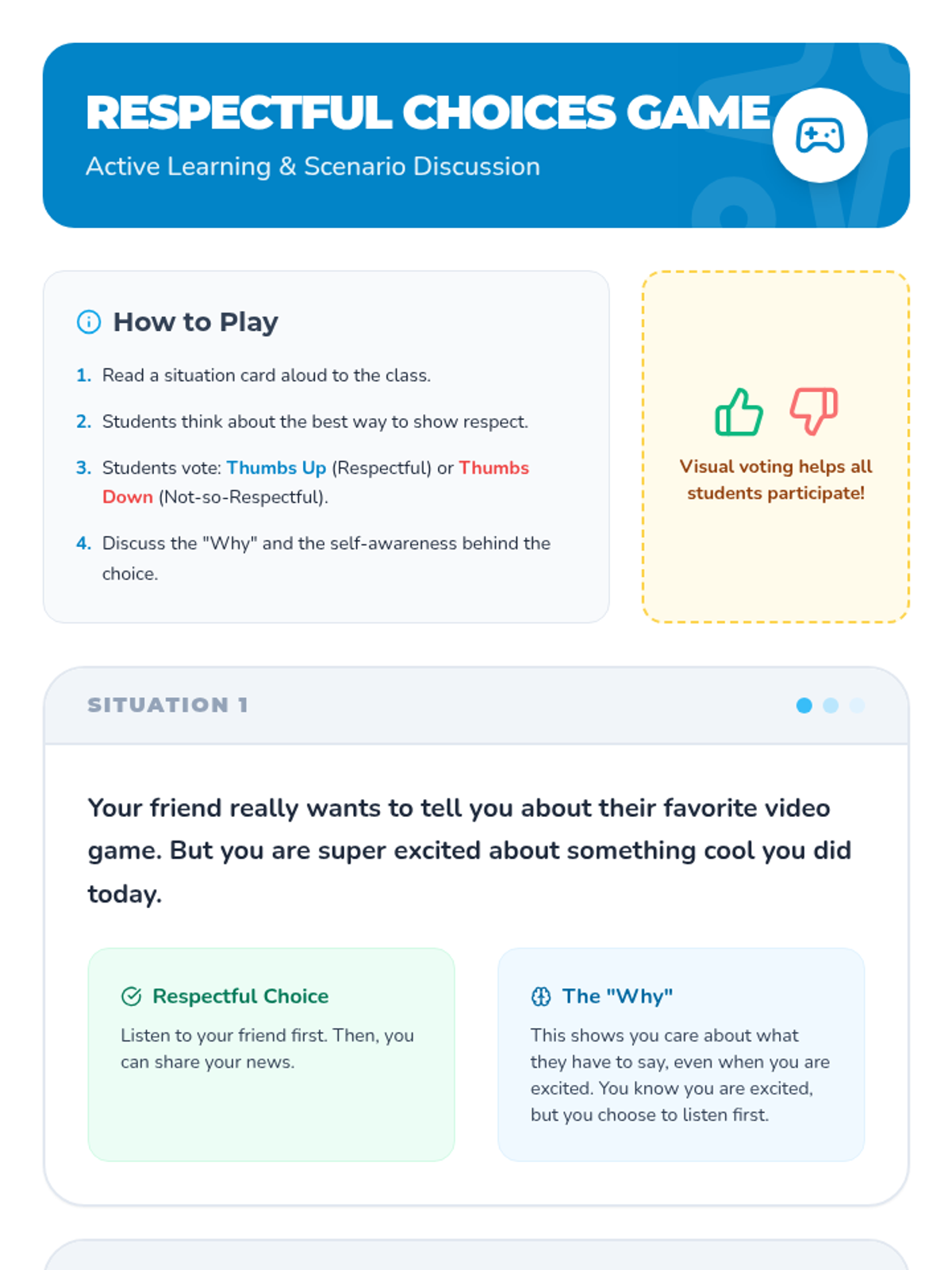 RESPECTFUL CHOICES GAME
Active Learning & Scenario Discussion

How to Play

1. Read a situation card aloud to the class.
2. Students think about the best way to show respect.
3. Students vote: Thumbs Up (Respectful) or Thumbs Down (Not-so-Respectful).
4. Discuss the "Why" and the self-awareness behind the choice.

Visual voting helps all students participate!

SITUATION 1

Your friend really wants to tell you about their favorite video game. But you are super excited about something cool you did today.

Respectful Choice
Listen to your friend first. Then, you can share your news.

The "Why"
This shows you care about what they have to say, even when you are excited. You know you are excited, but you choose to listen first.